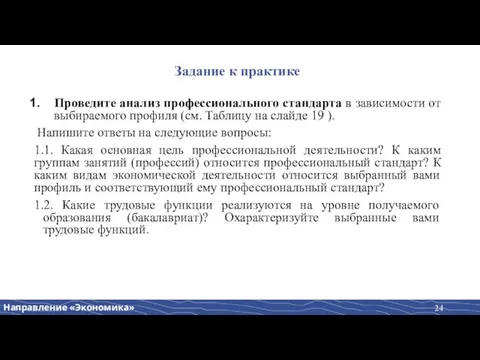 Задание к практике

1. Проведите анализ профессионального стандарта в зависимости от выбираемого профиля (см. Таблицу на слайде 19 ).

Напишите ответы на следующие вопросы:

1.1. Какая основная цель профессиональной деятельности? К каким группам занятий (профессий) относится профессиональный стандарт? К каким видам экономической деятельности относится выбранный вами профиль и соответствующий ему профессиональный стандарт?

1.2. Какие трудовые функции реализуются на уровне получаемого образования (бакалавриат)? Охарактеризуйте выбранные вами трудовые функций.

Направление «Экономика»

24